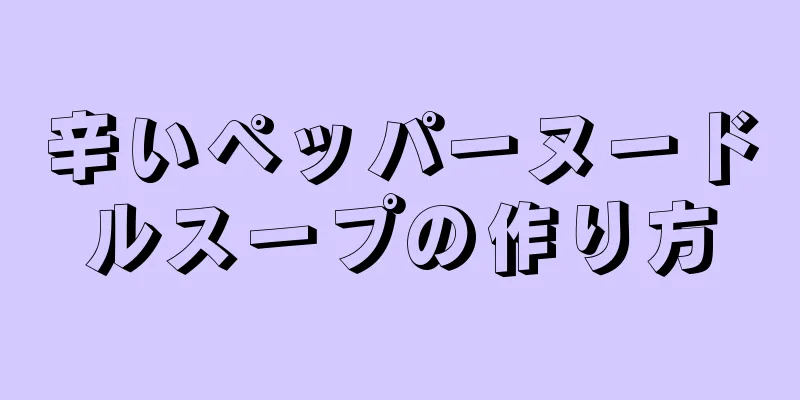 辛いペッパーヌードルスープの作り方